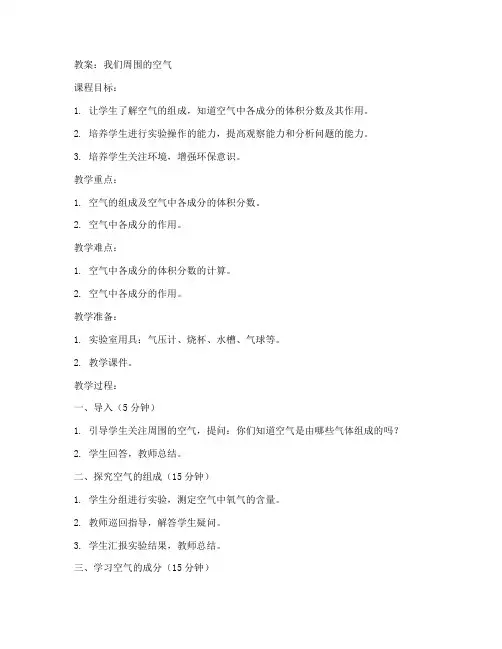 教案：我们周围的空气

课程目标：

1. 让学生了解空气的组成，知道空气中各成分的体积分数及其作用。

2. 培养学生进行实验操作的能力，提高观察能力和分析问题的能力。

3. 培养学生关注环境，增强环保意识。

教学重点：

1. 空气的组成及空气中各成分的体积分数。

2. 空气中各成分的作用。

教学难点：

1. 空气中各成分的体积分数的计算。

2. 空气中各成分的作用。

教学准备：

1. 实验室用具：气压计、烧杯、水槽、气球等。

2. 教学课件。

教学过程：

一、导入（5 分钟）

1. 引导学生关注周围的空气，提问：你们知道空气是由哪些气体组成的吗？

2. 学生回答，教师总结。

二、探究空气的组成（15 分钟）

1. 学生分组进行实验，测定空气中氧气的含量。

2. 教师巡回指导，解答学生疑问。

3. 学生汇报实验结果，教师总结。

三、学习空气的成分（15 分钟）